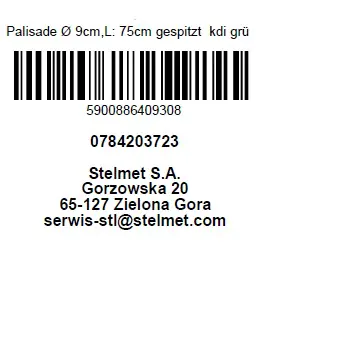 Palisade Ø 9cm,L: 75cm gespitzt kdi grü

5900886409308

0784203723

Stelmet S.A.
Gorzowska 20
65-127 Zielona Gora
serwis-stl@stelmet.com